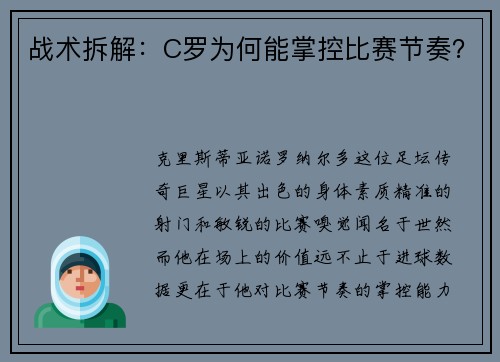 战术拆解：C罗为何能掌控比赛节奏?

克里斯蒂亚诺罗纳尔多这位足坛传奇巨星以其出色的身体素质精准的射门和敏锐的比赛嗅觉闻名于世然而他在场上的价值远不止于进球数据更在于他对比赛节奏的掌控能力